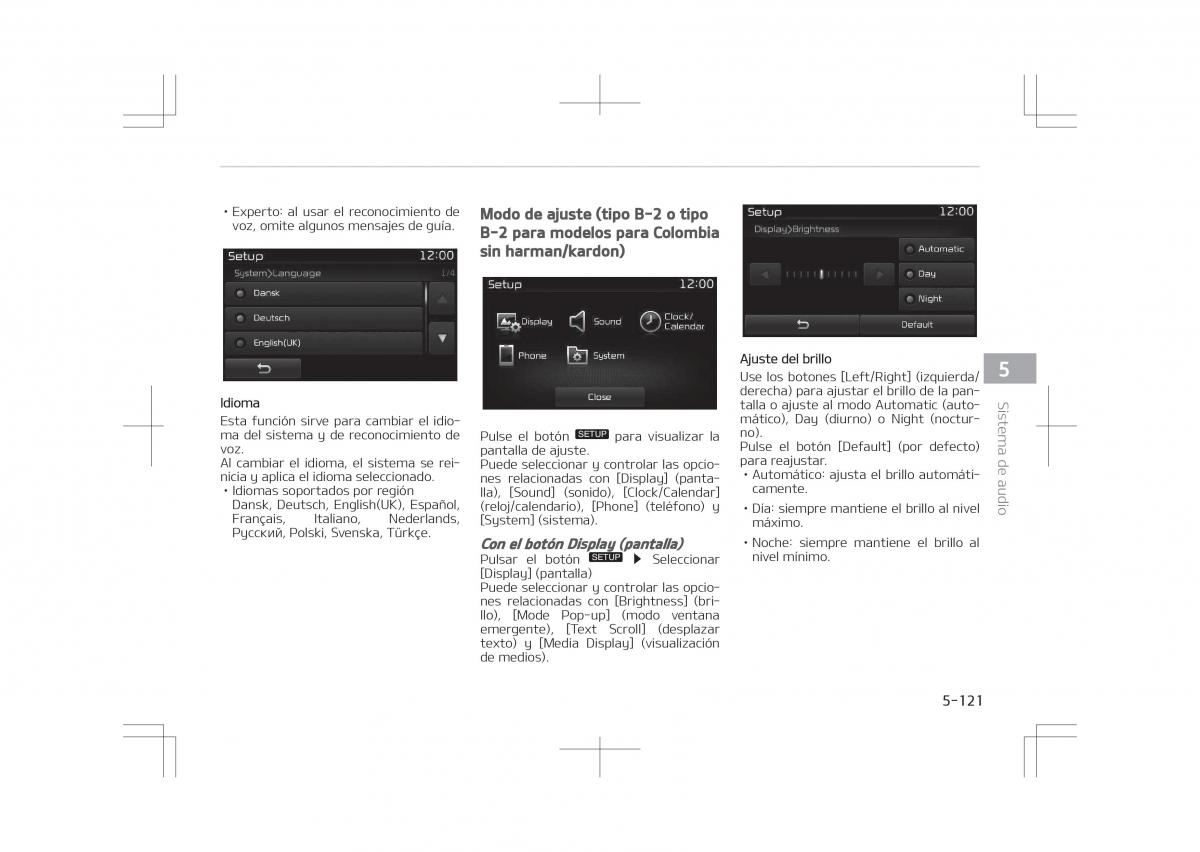 • Experto: al usar el reconocimiento de voz, omite algunos mensajes de guía.

Setup 12:00
System>Language 1/4
Dansk
Deutsch
English(UK)

Idioma
Esta función sirve para cambiar el idioma del sistema y de reconocimiento de voz.
Al cambiar el idioma, el sistema se reinicia y aplica el idioma seleccionado.
• Idiomas soportados por región Dansk, Deutsch, English(UK), Español, Français, Italiano, Nederlands, Русский, Polski, Svenska, Türkçe.

Modo de ajuste (tipo B-2 o tipo B-2 para modelos para Colombia sin harman/kardon)

Setup 12:00
Display
Sound
Clock/ Calendar
Phone
System
Close

Pulse el botón SETUP para visualizar la pantalla de ajuste.
Puede seleccionar y controlar las opciones relacionadas con [Display] (pantalla), [Sound] (sonido), [Clock/Calendar] (reloj/calendario), [Phone] (teléfono) y [System] (sistema).

Con el botón Display (pantalla)
Pulsar el botón SETUP ▶ Seleccionar [Display] (pantalla)
Puede seleccionar y controlar las opciones relacionadas con [Brightness] (brillo), [Mode Pop-up] (modo ventana emergente), [Text Scroll] (desplazar texto) y [Media Display] (visualización de medios).

Setup 12:00
Display>Brightness
Automatic
Day
Night
Default

Ajuste del brillo
Use los botones [Left/Right] (izquierda/derecha) para ajustar el brillo de la pantalla o ajuste al modo Automatic (automático), Day (diurno) o Night (nocturno).
Pulse el botón [Default] (por defecto) para reajustar.
• Automático: ajusta el brillo automáticamente.
• Día: siempre mantiene el brillo al nivel máximo.
• Noche: siempre mantiene el brillo al nivel mínimo.

5
Sistema de audio

5-121